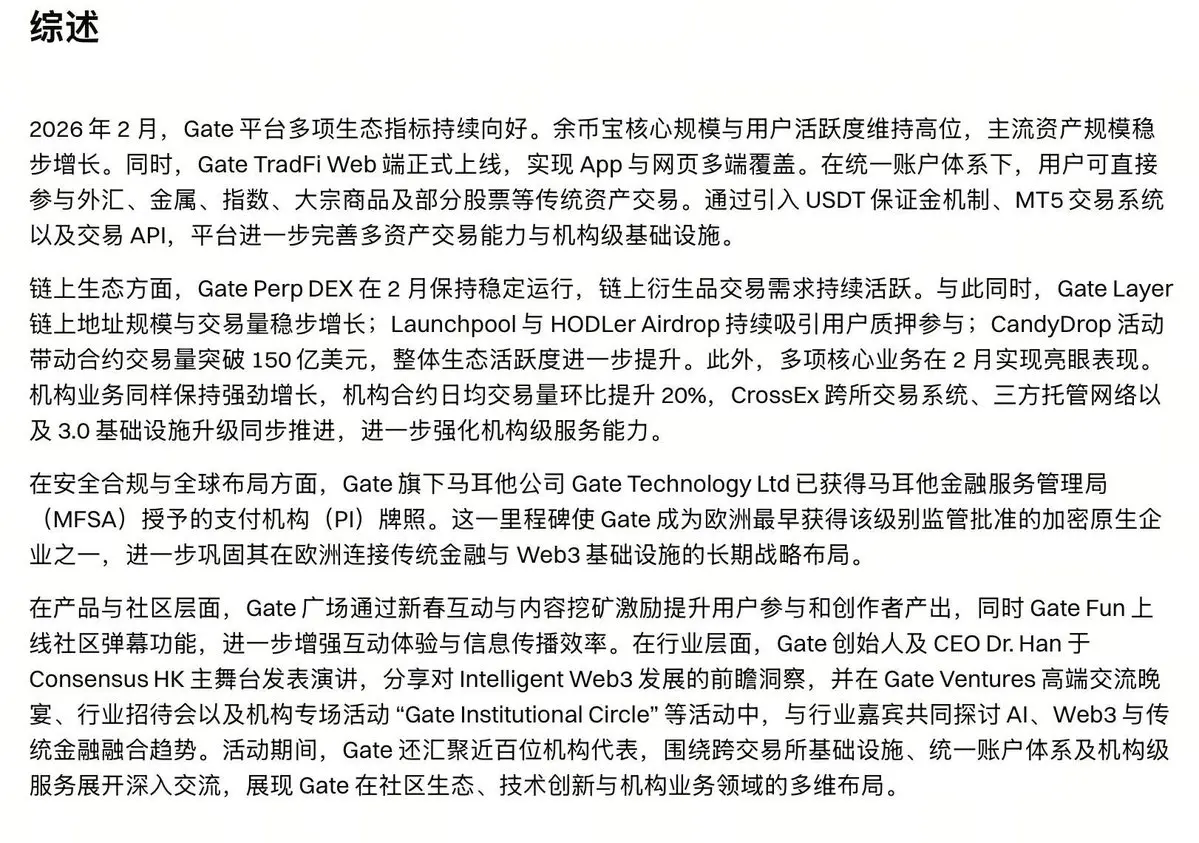 综述

2026 年 2 月，Gate 平台多项生态指标持续向好。余币宝核心规模与用户活跃度维持高位，主流资产规模稳步增长。同时，Gate TradFi Web 端正式上线，实现 App 与网页多端覆盖。在统一账户体系下，用户可直接参与外汇、金属、指数、大宗商品及部分股票等传统资产交易。通过引入 USDT 保证金机制、MT5 交易系统以及交易 API，平台进一步完善多资产交易能力与机构级基础设施。

链上生态方面，Gate Perp DEX 在 2 月保持稳定运行，链上衍生品交易需求持续活跃。与此同时，Gate Layer 链上地址规模与交易量稳步增长；Launchpool 与 HODLer Airdrop 持续吸引用户质押参与；CandyDrop 活动带动合约交易量突破 150 亿美元，整体生态活跃度进一步提升。此外，多项核心业务在 2 月实现亮眼表现。机构业务同样保持强劲增长，机构合约日均交易量环比提升 20%，CrossEx 跨所交易系统、三方托管网络以及 3.0 基础设施升级同步推进，进一步强化机构级服务能力。

在安全合规与全球布局方面，Gate 旗下马耳他公司 Gate Technology Ltd 已获得马耳他金融服务管理局（MFSA）授予的支付机构（PI）牌照。这一里程碑使 Gate 成为欧洲最早获得该级别监管批准的加密原生企业之一，进一步巩固其在欧洲连接传统金融与 Web3 基础设施的长期战略布局。

在产品与社区层面，Gate 广场通过新春互动与内容挖矿激励提升用户参与和创作者产出，同时 Gate Fun 上线社区弹幕功能，进一步增强互动体验与信息传播效率。在行业层面，Gate 创始人及 CEO Dr. Han 于 Consensus HK 主舞台发表演讲，分享对 Intelligent Web3 发展的前瞻洞察，并在 Gate Ventures 高端交流晚宴、行业招待会以及机构专场活动 “Gate Institutional Circle” 等活动中，与行业嘉宾共同探讨 AI、Web3 与传统金融融合趋势。活动期间，Gate 还汇聚近百位机构代表，围绕跨交易所基础设施、统一账户体系及机构级服务展开深入交流，展现 Gate 在社区生态、技术创新与机构业务领域的多维布局。